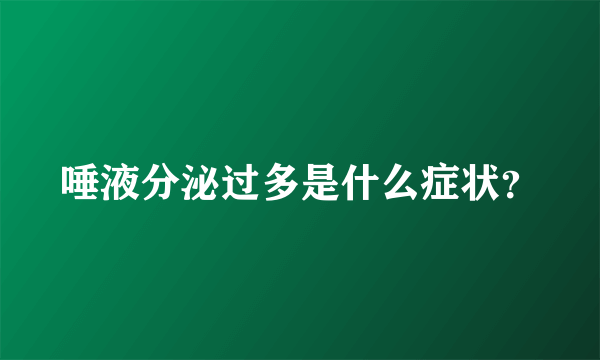 唾液分泌过多是什么症状?